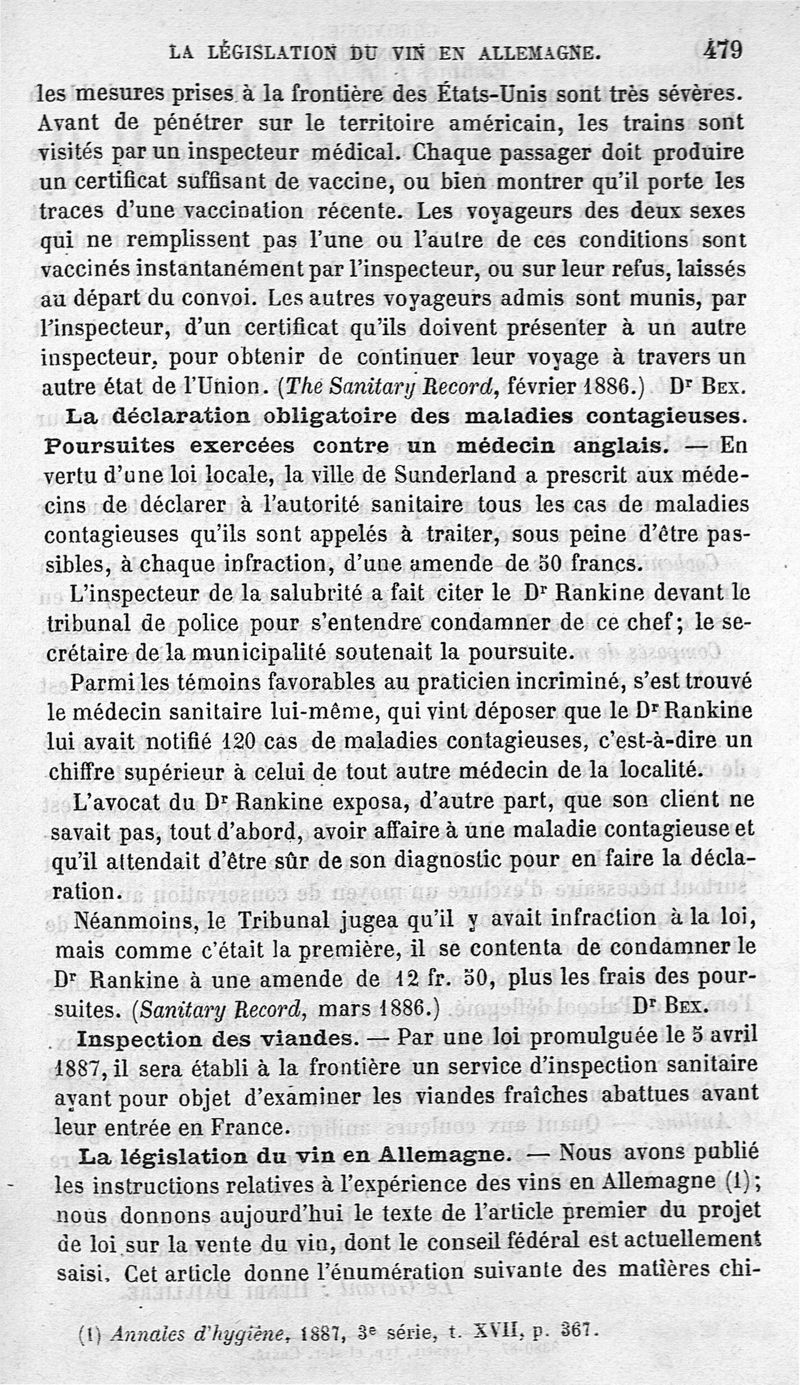 LA LÉGISLATION DU VIN EN ALLEMAGNE. 479

les mesures prises à la frontière des États-Unis sont très sévères. Avant de pénétrer sur le territoire américain, les trains sont visités par un inspecteur médical. Chaque passager doit produire un certificat suffisant de vaccine, ou bien montrer qu'il porte les traces d'une vaccination récente. Les voyageurs des deux sexes qui ne remplissent pas l'une ou l'autre de ces conditions sont vaccinés instantanément par l'inspecteur, ou sur leur refus, laissés au départ du convoi. Les autres voyageurs admis sont munis, par l'inspecteur, d'un certificat qu'ils doivent présenter à un autre inspecteur, pour obtenir de continuer leur voyage à travers un autre état de l'Union. (The Sanitary Record, février 1886.) Dr Bex.

La déclaration obligatoire des maladies contagieuses. Poursuites exercées contre un médecin anglais. — En vertu d'une loi locale, la ville de Sunderland a prescrit aux médecins de déclarer à l'autorité sanitaire tous les cas de maladies contagieuses qu'ils sont appelés à traiter, sous peine d'être passibles, à chaque infraction, d'une amende de 50 francs.

L'inspecteur de la salubrité a fait citer le Dr Rankine devant le tribunal de police pour s'entendre condamner de ce chef; le secrétaire de la municipalité soutenait la poursuite.

Parmi les témoins favorables au praticien incriminé, s'est trouvé le médecin sanitaire lui-même, qui vint déposer que le Dr Rankine lui avait notifié 120 cas de maladies contagieuses, c'est-à-dire un chiffre supérieur à celui de tout autre médecin de la localité.

L'avocat du Dr Rankine exposa, d'autre part, que son client ne savait pas, tout d'abord, avoir affaire à une maladie contagieuse et qu'il attendait d'être sûr de son diagnostic pour en faire la déclaration.

Néanmoins, le Tribunal jugea qu'il y avait infraction à la loi, mais comme c'était la première, il se contenta de condamner le Dr Rankine à une amende de 12 fr. 50, plus les frais des poursuites. (Sanitary Record, mars 1886.) Dr Bex.

Inspection des viandes. — Par une loi promulguée le 5 avril 1887, il sera établi à la frontière un service d'inspection sanitaire ayant pour objet d'examiner les viandes fraîches abattues avant leur entrée en France.

La législation du vin en Allemagne. — Nous avons publié les instructions relatives à l'expérience des vins en Allemagne (1); nous donnons aujourd'hui le texte de l'article premier du projet de loi sur la vente du vin, dont le conseil fédéral est actuellement saisi. Cet article donne l'énumération suivante des matières chi-

(1) Annales d'hygiène, 1887, 3e série, t. XVII, p. 367.